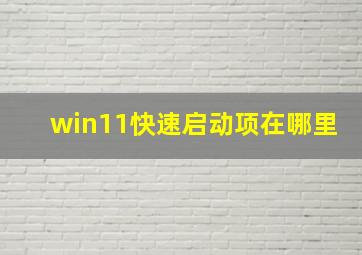 win11快速启动项在哪里